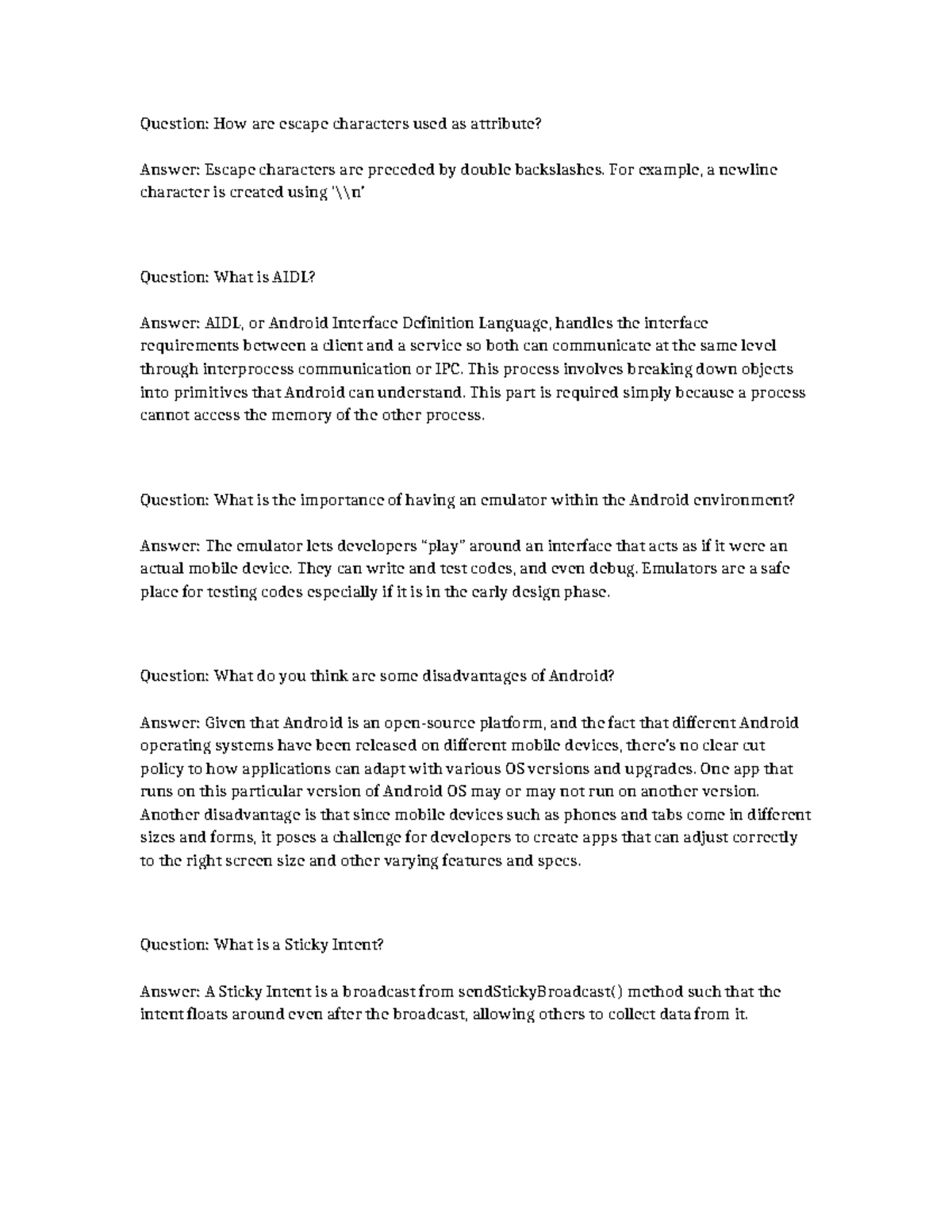 Question: How are escape characters used as attribute?

Answer: Escape characters are preceded by double backslashes. For example, a newline character is created using '\\n'

Question: What is AIDL?

Answer: AIDL, or Android Interface Definition Language, handles the interface requirements between a client and a service so both can communicate at the same level through interprocess communication or IPC. This process involves breaking down objects into primitives that Android can understand. This part is required simply because a process cannot access the memory of the other process.

Question: What is the importance of having an emulator within the Android environment?

Answer: The emulator lets developers "play" around an interface that acts as if it were an actual mobile device. They can write and test codes, and even debug. Emulators are a safe place for testing codes especially if it is in the early design phase.

Question: What do you think are some disadvantages of Android?

Answer: Given that Android is an open-source platform, and the fact that different Android operating systems have been released on different mobile devices, there's no clear cut policy to how applications can adapt with various OS versions and upgrades. One app that runs on this particular version of Android OS may or may not run on another version. Another disadvantage is that since mobile devices such as phones and tabs come in different sizes and forms, it poses a challenge for developers to create apps that can adjust correctly to the right screen size and other varying features and specs.

Question: What is a Sticky Intent?

Answer: A Sticky Intent is a broadcast from sendStickyBroadcast() method such that the intent floats around even after the broadcast, allowing others to collect data from it.